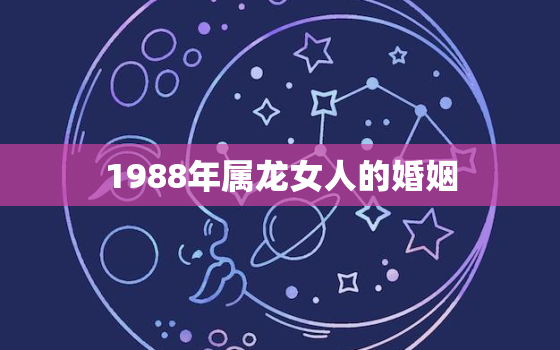 1988年属龙女人的婚姻